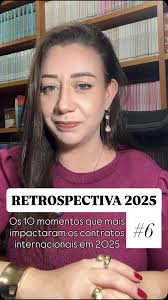 RETROSPECTIVA 2025

Os 10 momentos que mais impactaram os contratos internacionais em 2025

#6